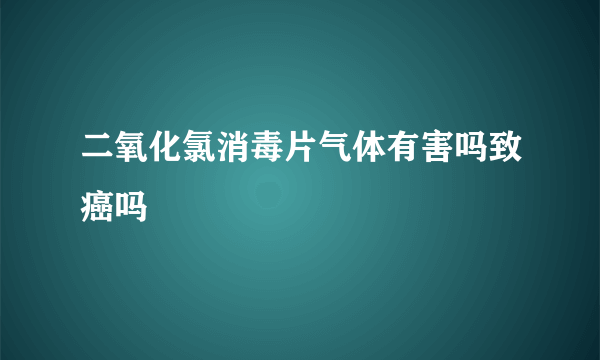 二氧化氯消毒片气体有害吗致癌吗